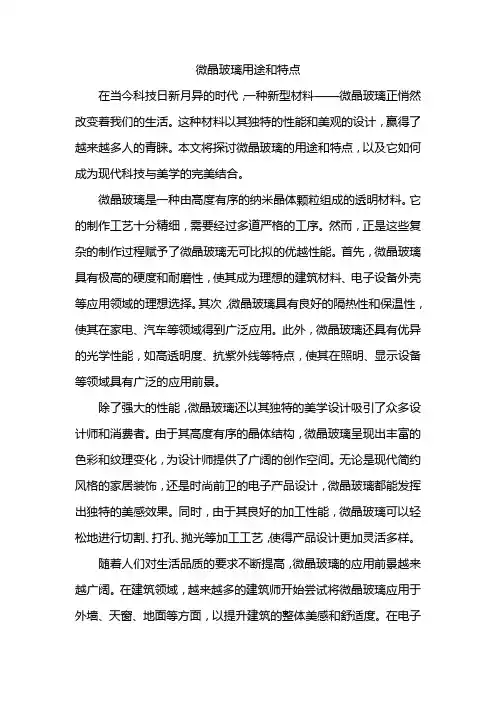 微晶玻璃用途和特点

在当今科技日新月异的时代，一种新型材料——微晶玻璃正悄然改变着我们的生活。这种材料以其独特的性能和美观的设计，赢得了越来越多人的青睐。本文将探讨微晶玻璃的用途和特点，以及它如何成为现代科技与美学的完美结合。

微晶玻璃是一种由高度有序的纳米晶体颗粒组成的透明材料。它的制作工艺十分精细，需要经过多道严格的工序。然而，正是这些复杂的制作过程赋予了微晶玻璃无可比拟的优越性能。首先，微晶玻璃具有极高的硬度和耐磨性，使其成为理想的建筑材料、电子设备外壳等应用领域的理想选择。其次，微晶玻璃具有良好的隔热性和保温性，使其在家电、汽车等领域得到广泛应用。此外，微晶玻璃还具有优异的光学性能，如高透明度、抗紫外线等特点，使其在照明、显示设备等领域具有广泛的应用前景。

除了强大的性能，微晶玻璃还以其独特的美学设计吸引了众多设计师和消费者。由于其高度有序的晶体结构，微晶玻璃呈现出丰富的色彩和纹理变化，为设计师提供了广阔的创作空间。无论是现代简约风格的家居装饰，还是时尚前卫的电子产品设计，微晶玻璃都能发挥出独特的美感效果。同时，由于其良好的加工性能，微晶玻璃可以轻松地进行切割、打孔、抛光等加工工艺，使得产品设计更加灵活多样。

随着人们对生活品质的要求不断提高，微晶玻璃的应用前景越来越广阔。在建筑领域，越来越多的建筑师开始尝试将微晶玻璃应用于外墙、天窗、地面等方面，以提升建筑的整体美感和舒适度。在电子